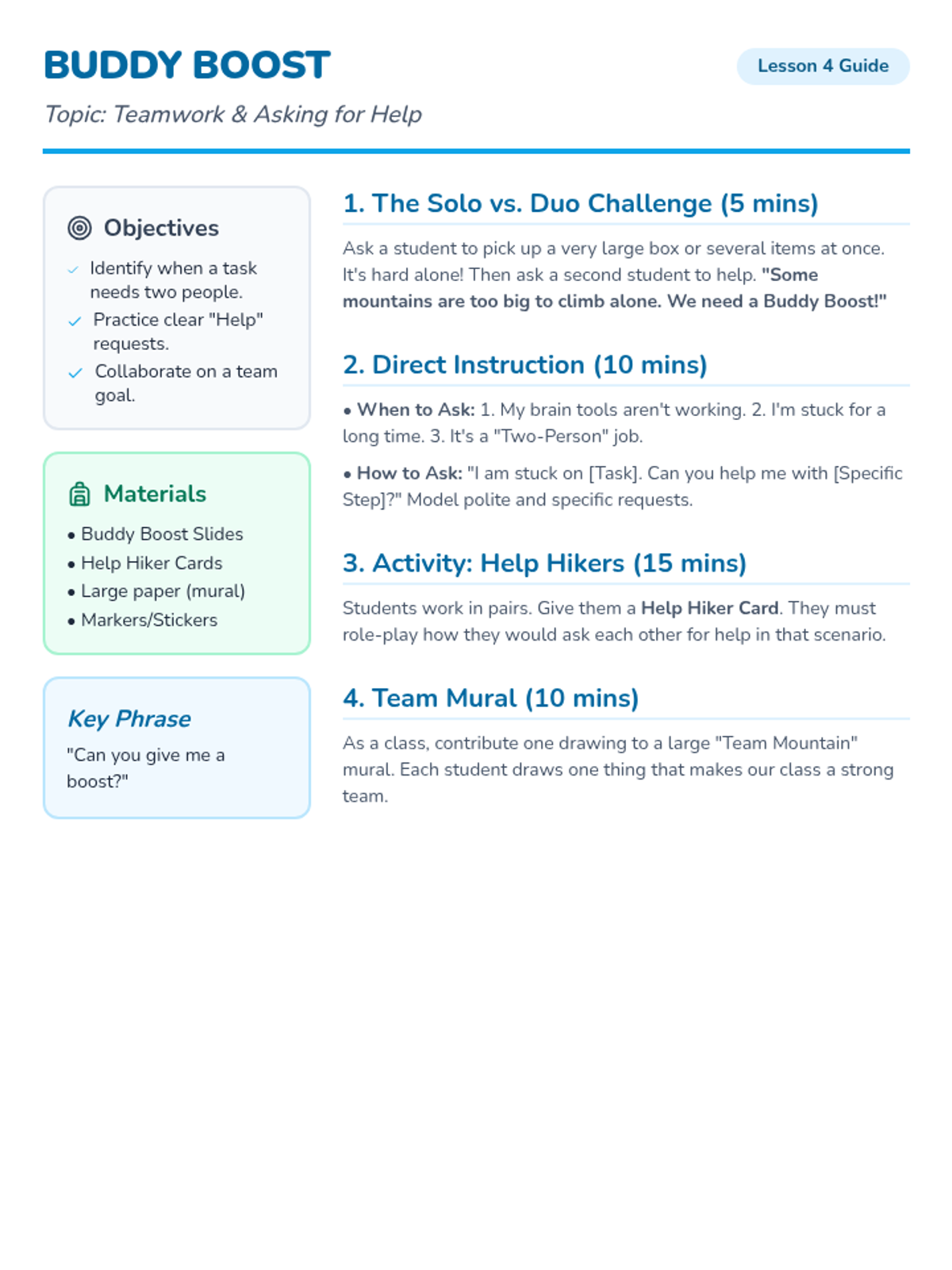 BUDDY BOOST

Lesson 4 Guide

Topic: Teamwork & Asking for Help

Objectives

✓ Identify when a task needs two people.
✓ Practice clear "Help" requests.
✓ Collaborate on a team goal.

Materials

• Buddy Boost Slides
• Help Hiker Cards
• Large paper (mural)
• Markers/Stickers

Key Phrase

"Can you give me a boost?"

1. The Solo vs. Duo Challenge (5 mins)

Ask a student to pick up a very large box or several items at once. It's hard alone! Then ask a second student to help. "Some mountains are too big to climb alone. We need a Buddy Boost!"

2. Direct Instruction (10 mins)

• When to Ask: 1. My brain tools aren't working. 2. I'm stuck for a long time. 3. It's a "Two-Person" job.

• How to Ask: "I am stuck on [Task]. Can you help me with [Specific Step]?" Model polite and specific requests.

3. Activity: Help Hikers (15 mins)

Students work in pairs. Give them a Help Hiker Card. They must role-play how they would ask each other for help in that scenario.

4. Team Mural (10 mins)

As a class, contribute one drawing to a large "Team Mountain" mural. Each student draws one thing that makes our class a strong team.